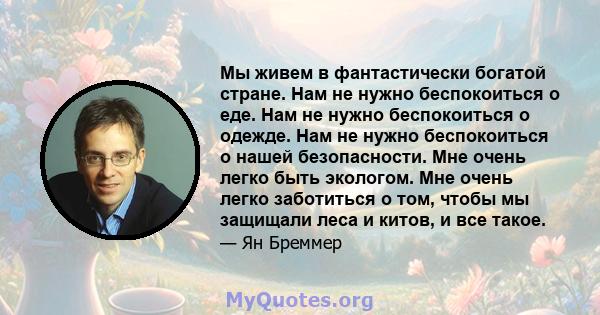 Мы живем в фантастически богатой стране. Нам не нужно беспокоиться о еде. Нам не нужно беспокоиться о одежде. Нам не нужно беспокоиться о нашей безопасности. Мне очень легко быть экологом. Мне очень легко заботиться о том, чтобы мы защищали леса и китов, и все такое.
— Ян Бреммер

MyQuotes.org